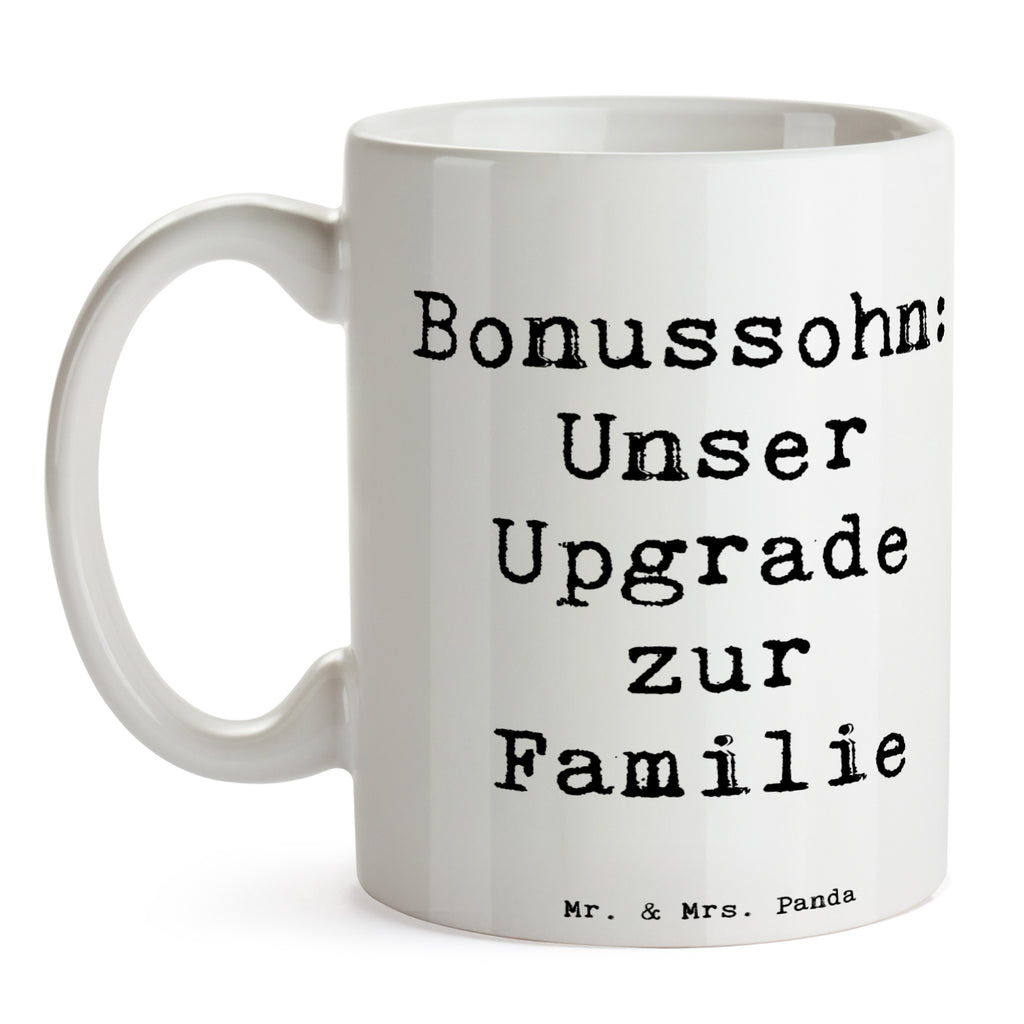 Bonussohn: Unser Upgrade zur Familie

Mr. & Mrs. Panda